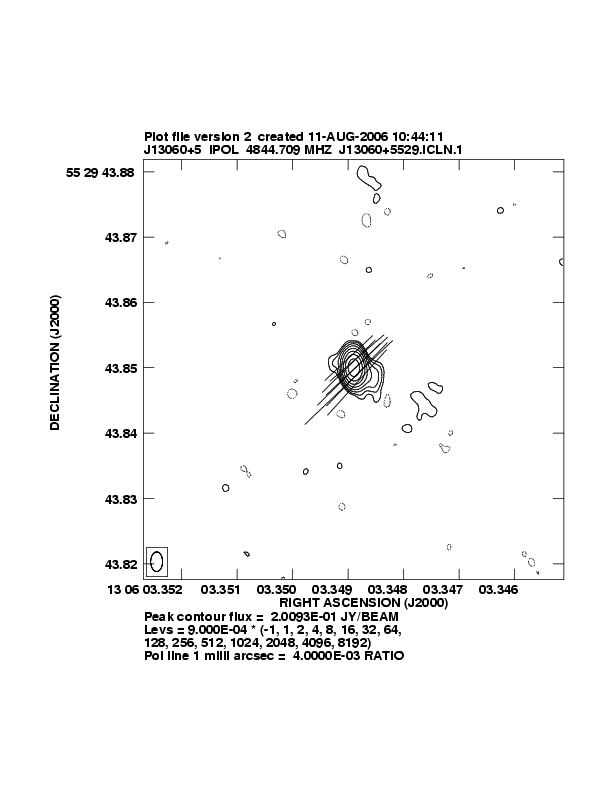 Plot file version 2 created 11-AUG-2006 10:44:11
J13060+5 IPOL 4844.709 MHZ J13060+5529.ICLN.1

DECLINATION (J2000)

55 29 43.88
43.87
43.86
43.85
43.84
43.83
43.82

13 06 03.352 03.351 03.350 03.349 03.348 03.347 03.346
RIGHT ASCENSION (J2000)

Peak contour flux = 2.0093E-01 JY/BEAM
Levs = 9.000E-04 * (-1, 1, 2, 4, 8, 16, 32, 64, 128, 256, 512, 1024, 2048, 4096, 8192)
Pol line 1 milli arcsec = 4.0000E-03 RATIO